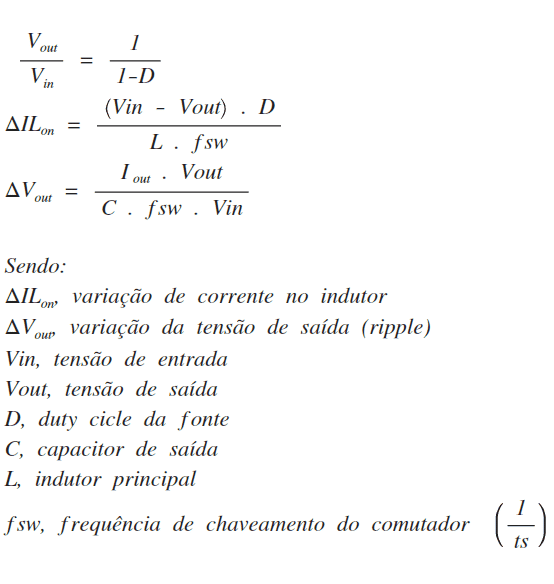 $\frac{V_{out}}{V_{in}} = \frac{1}{1-D}$

$\Delta IL_{on} = \frac{(Vin - Vout) . D}{L . fsw}$

$\Delta V_{out} = \frac{I_{out} . Vout}{C . fsw . Vin}$

Sendo:
$\Delta IL_{on}$, variação de corrente no indutor
$\Delta V_{out}$, variação da tensão de saída (ripple)
Vin, tensão de entrada
Vout, tensão de saída
D, duty cicle da fonte
C, capacitor de saída
L, indutor principal
fsw, frequência de chaveamento do comutador $\left(\frac{1}{ts}\right)$